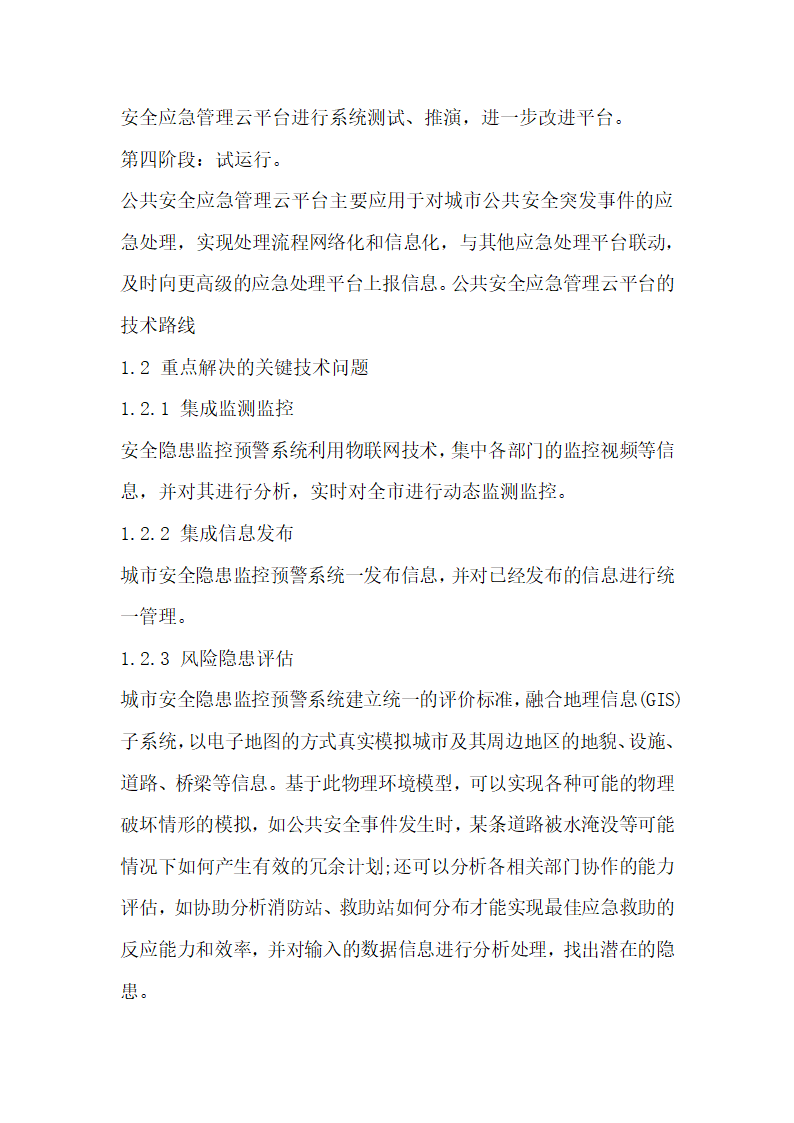 安全应急管理云平台进行系统测试、推演，进一步改进平台。

第四阶段：试运行。

公共安全应急管理云平台主要应用于对城市公共安全突发事件的应急处理，实现处理流程网络化和信息化，与其他应急处理平台联动，及时向更高级的应急处理平台上报信息。公共安全应急管理云平台的技术路线

1.2 重点解决的关键技术问题

1.2.1 集成监测监控

安全隐患监控预警系统利用物联网技术，集中各部门的监控视频等信息，并对其进行分析，实时对全市进行动态监测监控。

1.2.2 集成信息发布

城市安全隐患监控预警系统一发布信息，并对已经发布的信息进行统一管理。

1.2.3 风险隐患评估

城市安全隐患监控预警系统建立统一的评价标准，融合地理信息(GIS)子系统，以电子地图的方式真实模拟城市及其周边地区的地貌、设施、道路、桥梁等信息。基于此物理环境模型，可以实现各种可能的物理破坏情形的模拟，如公共安全事件发生时，某条道路被水淹没等可能情况下如何产生有效的冗余计划;还可以分析各相关部门协作的能力评估，如协助分析消防站、救助站如何分布才能实现最佳应急救助的反应能力和效率，并对输入的数据信息进行分析处理，找出潜在的隐患。